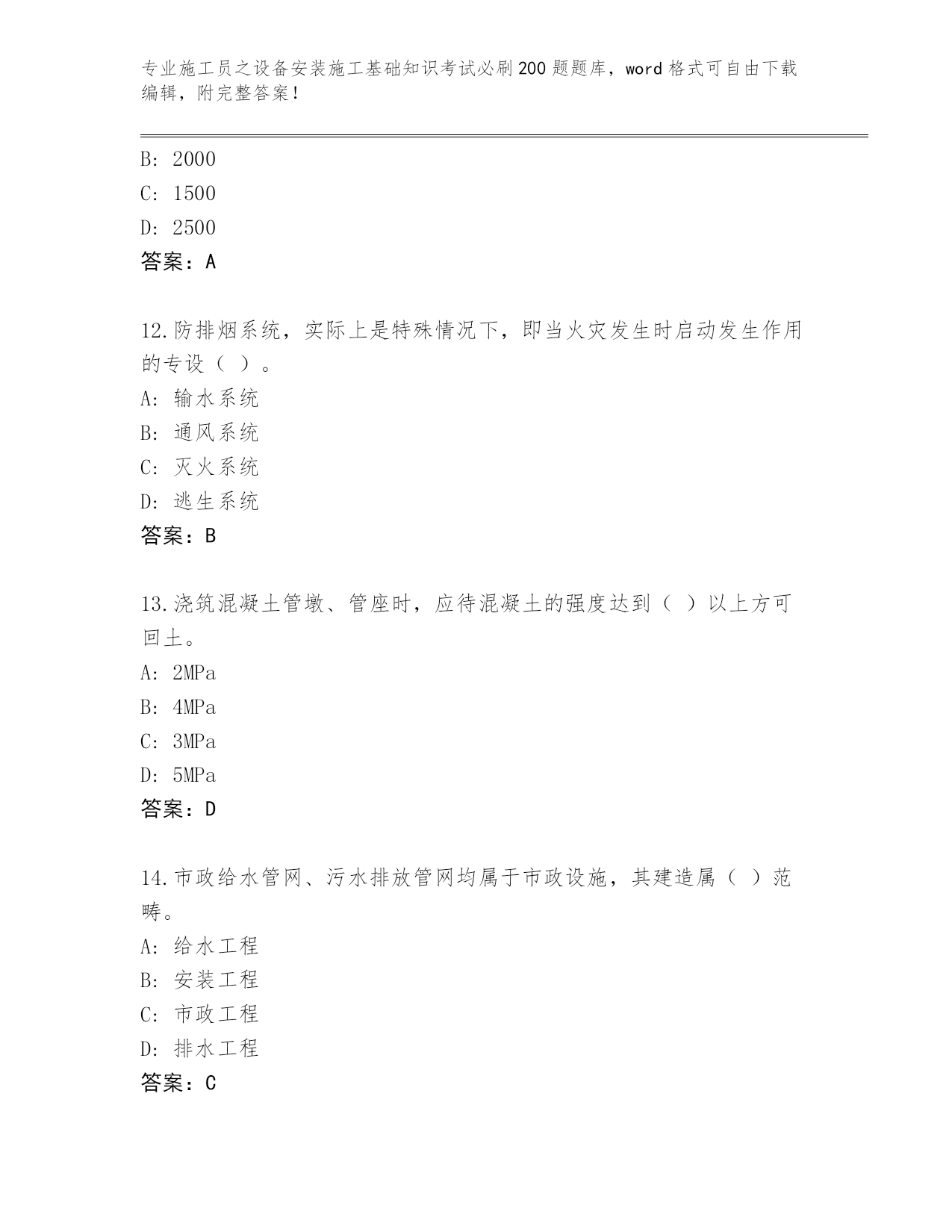 专业施工员之设备安装施工基础知识考试必刷200题题库，word格式可自由下载编辑，附完整答案！

B: 2000
C: 1500
D: 2500
答案：A

12.防排烟系统，实际上是特殊情况下，即当火灾发生时启动发生作用的专设（ ）。
A: 输水系统
B: 通风系统
C: 灭火系统
D: 逃生系统
答案：B

13.浇筑混凝土管墩、管座时，应待混凝土的强度达到（ ）以上方可回土。
A: 2MPa
B: 4MPa
C: 3MPa
D: 5MPa
答案：D

14.市政给水管网、污水排放管网均属于市政设施，其建造属（ ）范畴。
A: 给水工程
B: 安装工程
C: 市政工程
D: 排水工程
答案：C